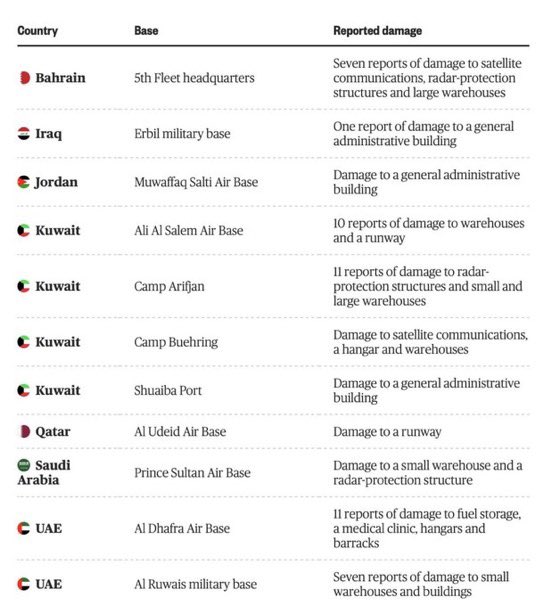 | Country | Base | Reported damage |
|---|---|---|
| Bahrain | 5th Fleet headquarters | Seven reports of damage to satellite communications, radar-protection structures and large warehouses |
| Iraq | Erbil military base | One report of damage to a general administrative building |
| Jordan | Muwaffaq Salti Air Base | Damage to a general administrative building |
| Kuwait | Ali Al Salem Air Base | 10 reports of damage to warehouses and a runway |
| Kuwait | Camp Arifjan | 11 reports of damage to radar-protection structures and small and large warehouses |
| Kuwait | Camp Buehring | Damage to satellite communications, a hangar and warehouses |
| Kuwait | Shuaiba Port | Damage to a general administrative building |
| Qatar | Al Udeid Air Base | Damage to a runway |
| Saudi Arabia | Prince Sultan Air Base | Damage to a small warehouse and a radar-protection structure |
| UAE | Al Dhafra Air Base | 11 reports of damage to fuel storage, a medical clinic, hangars and barracks |
| UAE | Al Ruwais military base | Seven reports of damage to small warehouses and buildings |